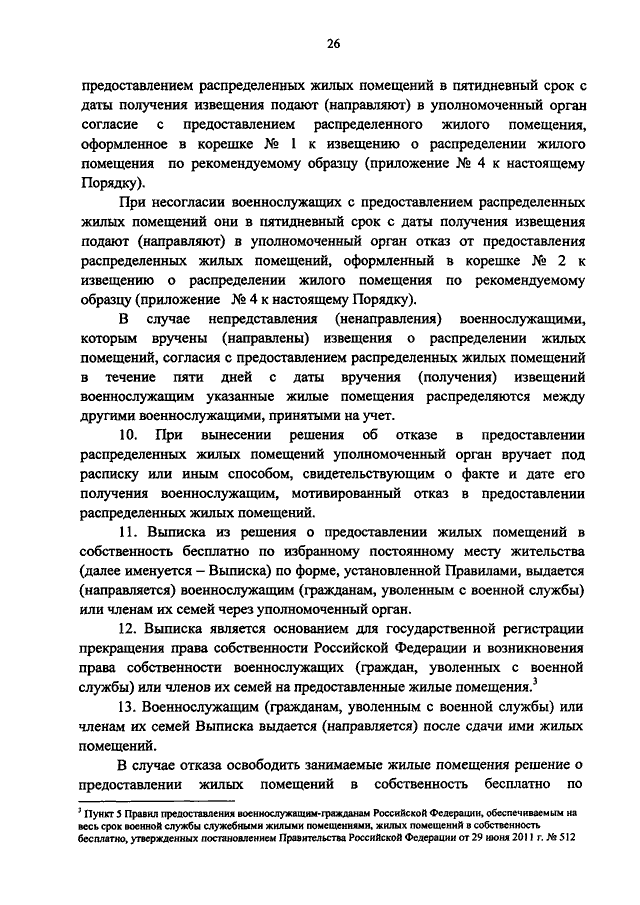 26

предоставлением распределенных жилых помещений в пятидневный срок с даты получения извещения подают (направляют) в уполномоченный орган согласие с предоставлением распределенного жилого помещения, оформленное в корешке № 1 к извещению о распределении жилого помещения по рекомендуемому образцу (приложение № 4 к настоящему Порядку).

При несогласии военнослужащих с предоставлением распределенных жилых помещений они в пятидневный срок с даты получения извещения подают (направляют) в уполномоченный орган отказ от предоставления распределенных жилых помещений, оформленный в корешке № 2 к извещению о распределении жилого помещения по рекомендуемому образцу (приложение № 4 к настоящему Порядку).

В случае непредставления (ненаправления) военнослужащими, которым вручены (направлены) извещения о распределении жилых помещений, согласия с предоставлением распределенных жилых помещений в течение пяти дней с даты вручения (получения) извещений военнослужащим указанные жилые помещения распределяются между другими военнослужащими, принятыми на учет.

10. При вынесении решения об отказе в предоставлении распределенных жилых помещений уполномоченный орган вручает под расписку или иным способом, свидетельствующим о факте и дате его получения военнослужащим, мотивированный отказ в предоставлении распределенных жилых помещений.

11. Выписка из решения о предоставлении жилых помещений в собственность бесплатно по избранному постоянному месту жительства (далее именуется – Выписка) по форме, установленной Правилами, выдается (направляется) военнослужащим (гражданам, уволенным с военной службы) или членам их семей через уполномоченный орган.

12. Выписка является основанием для государственной регистрации прекращения права собственности Российской Федерации и возникновения права собственности военнослужащих (граждан, уволенных с военной службы) или членов их семей на предоставленные жилые помещения.$^3$

13. Военнослужащим (гражданам, уволенным с военной службы) или членам их семей Выписка выдается (направляется) после сдачи ими жилых помещений.

В случае отказа освободить занимаемые жилые помещения решение о предоставлении жилых помещений в собственность бесплатно по

$^3$ Пункт 5 Правил предоставления военнослужащим-гражданам Российской Федерации, обеспечиваемым на весь срок военной службы служебными жилыми помещениями, жилых помещений в собственность бесплатно, утвержденных постановлением Правительства Российской Федерации от 29 июня 2011 г. № 512